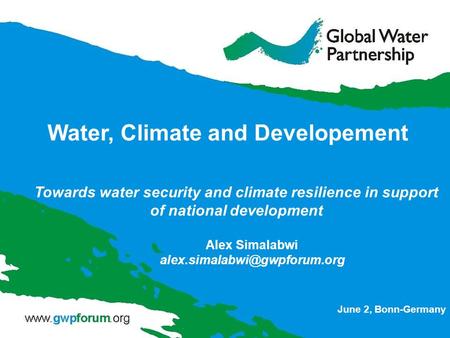 Global Water Partnership

Water, Climate and Developement

Towards water security and climate resilience in support of national development

Alex Simalabwi
alex.simalabwi@gwpforum.org

June 2, Bonn-Germany

www.gwpforum.org